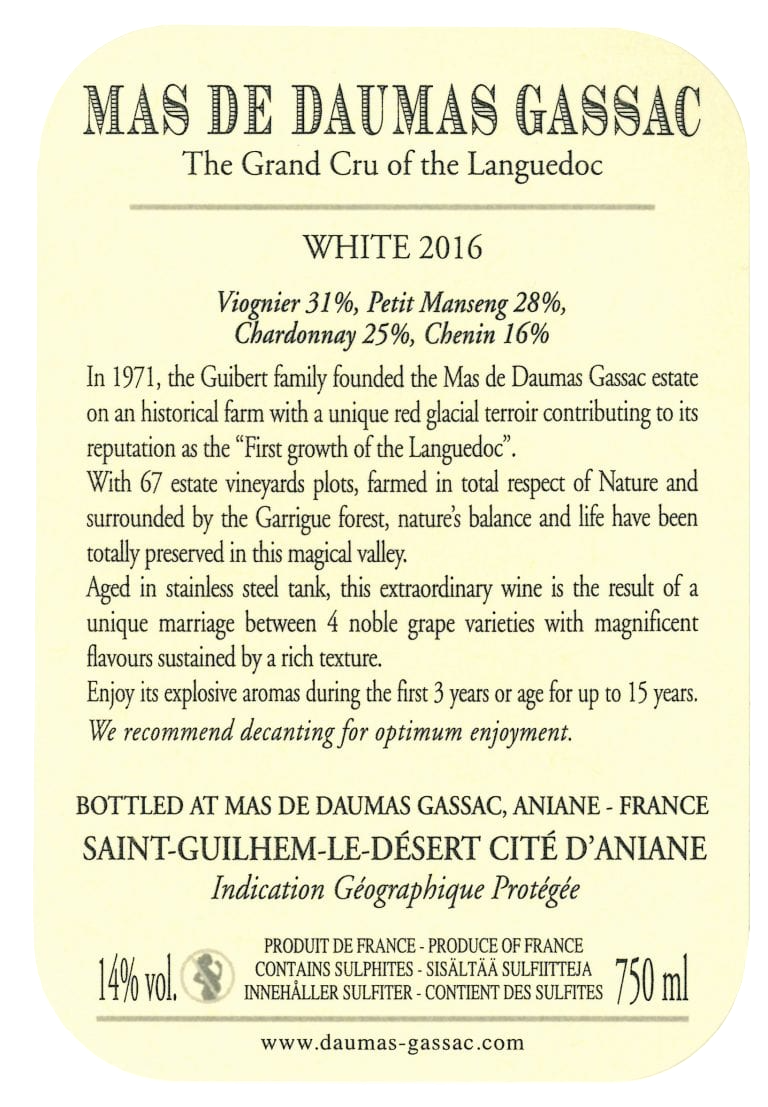 MAS DE DAUMAS GASSAC
The Grand Cru of the Languedoc

WHITE 2016

Viognier 31%, Petit Manseng 28%, Chardonnay 25%, Chenin 16%

In 1971, the Guibert family founded the Mas de Daumas Gassac estate on an historical farm with a unique red glacial terroir contributing to its reputation as the "First growth of the Languedoc".
With 67 estate vineyards plots, farmed in total respect of Nature and surrounded by the Garrigue forest, nature's balance and life have been totally preserved in this magical valley.
Aged in stainless steel tank, this extraordinary wine is the result of a unique marriage between 4 noble grape varieties with magnificent flavours sustained by a rich texture.
Enjoy its explosive aromas during the first 3 years or age for up to 15 years.
We recommend decanting for optimum enjoyment.

BOTTLED AT MAS DE DAUMAS GASSAC, ANIANE - FRANCE
SAINT-GUILHEM-LE-DÉSERT CITÉ D'ANIANE
Indication Géographique Protégée

14% vol.
PRODUIT DE FRANCE - PRODUCE OF FRANCE
CONTAINS SULPHITES - SISÄLTÄÄ SULFIITTEJA
INNEHÅLLER SULFITER - CONTIENT DES SULFITES
750 ml

www.daumas-gassac.com